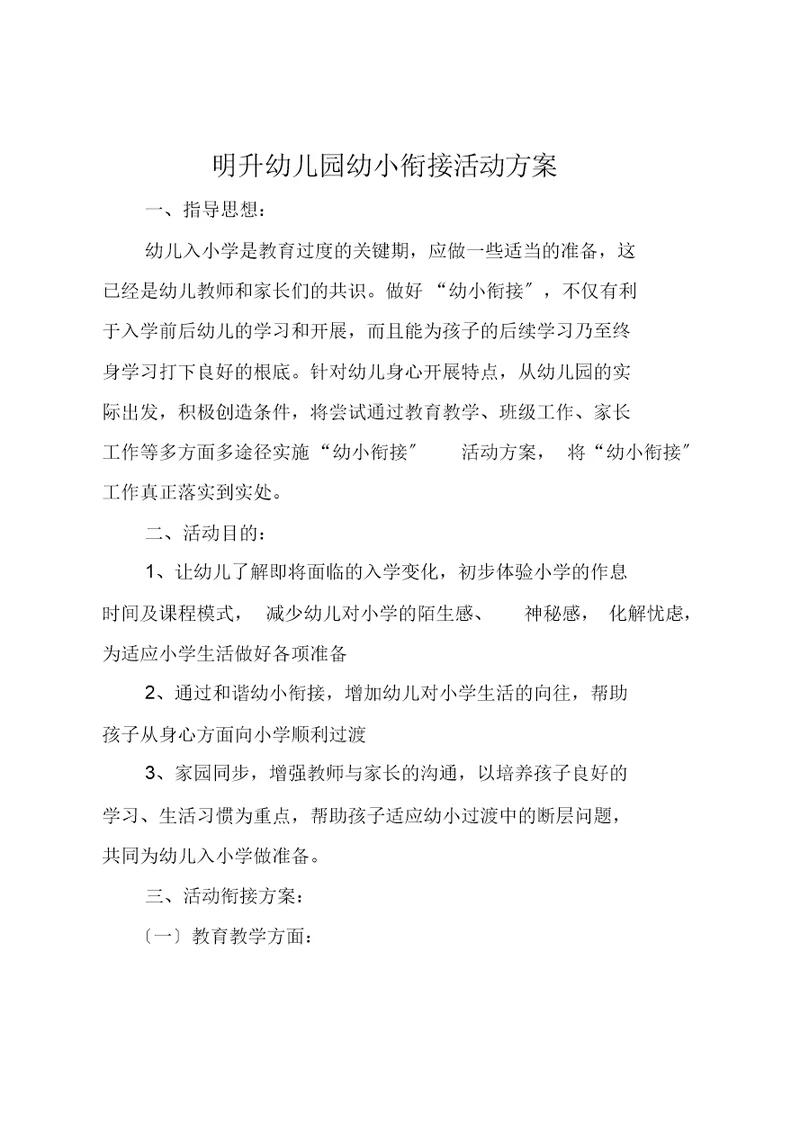 明升幼儿园幼小衔接活动方案

一、指导思想：

幼儿入小学是教育过度的关键期，应做一些适当的准备，这已经是幼儿教师和家长们的共识。做好“幼小衔接″，不仅有利于入学前后幼儿的学习和开展，而且能为孩子的后续学习乃至终身学习打下良好的根底。针对幼儿身心开展特点，从幼儿园的实际出发，积极创造条件，将尝试通过教育教学、班级工作、家长工作等多方面多途径实施“幼小衔接″ 活动方案， 将“幼小衔接″工作真正落实到实处。

二、活动目的：

1、让幼儿了解即将面临的入学变化，初步体验小学的作息时间及课程模式， 减少幼儿对小学的陌生感、 神秘感， 化解忧虑，为适应小学生活做好各项准备

2、通过和谐幼小衔接，增加幼儿对小学生活的向往，帮助孩子从身心方面向小学顺利过渡

3、家园同步，增强教师与家长的沟通，以培养孩子良好的学习、生活习惯为重点，帮助孩子适应幼小过渡中的断层问题，共同为幼儿入小学做准备。

三、活动衔接方案：

〔一〕教育教学方面：